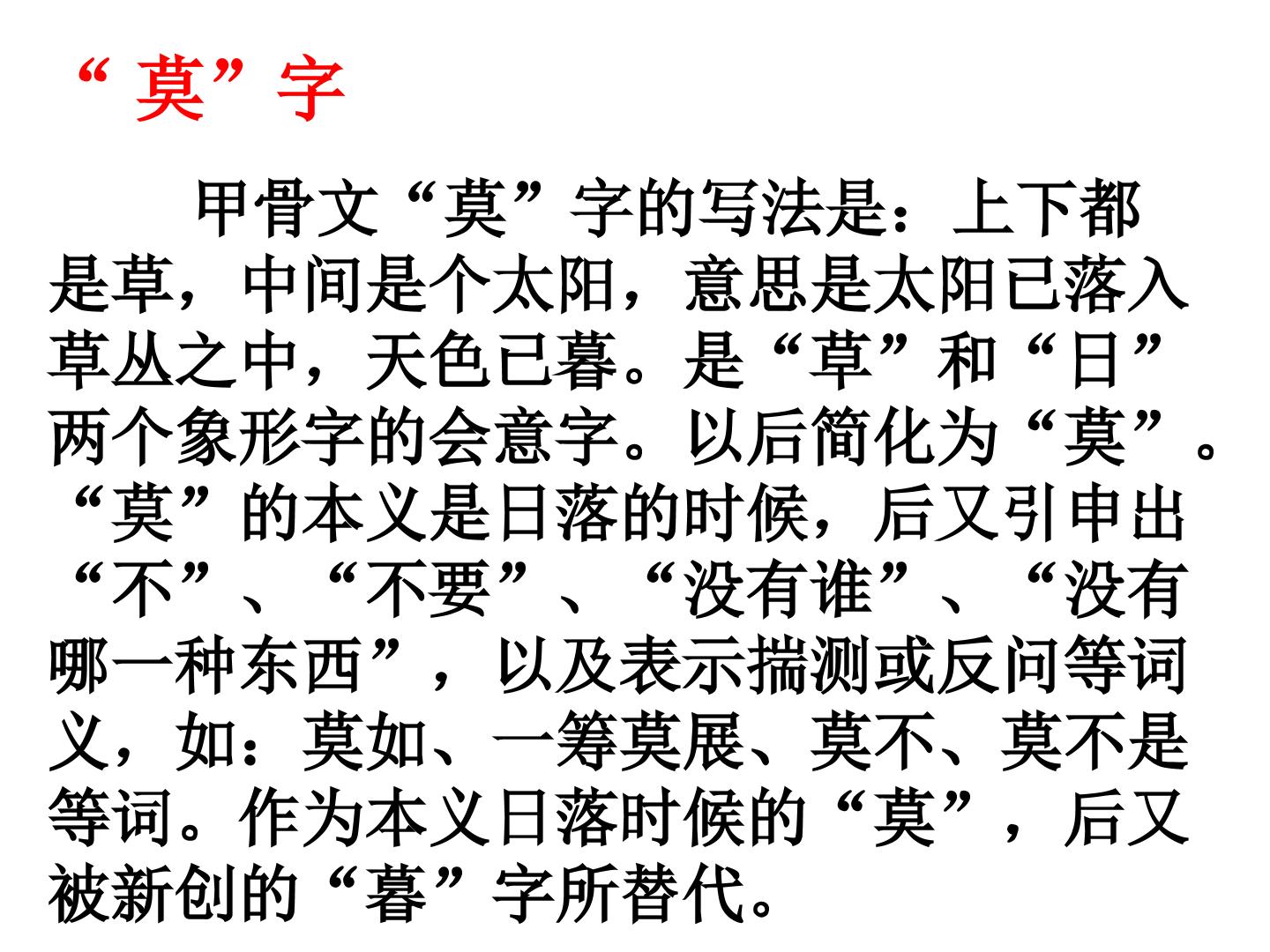 “莫”字

甲骨文“莫”字的写法是：上下都是草，中间是个太阳，意思是太阳已落入草丛之中，天色已暮。是“草”和“日”两个象形字的会意字。以后简化为“莫”。“莫”的本义是日落的时候，后又引申出“不”、“不要”、“没有谁”、“没有哪一种东西”，以及表示揣测或反问等词义，如：莫如、一筹莫展、莫不、莫不是等词。作为本义日落时候的“莫”，后又被新创的“暮”字所替代。